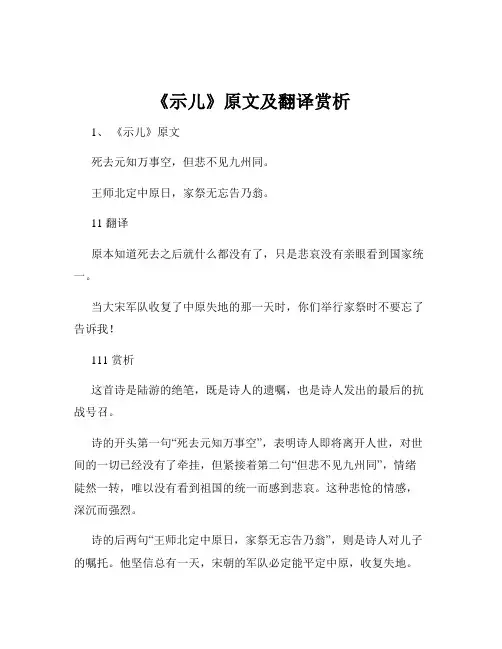 《示儿》原文及翻译赏析

1、《示儿》原文

死去元知万事空，但悲不见九州同。

王师北定中原日，家祭无忘告乃翁。

11 翻译

原本知道死去之后就什么都没有了，只是悲哀没有亲眼看到国家统一。

当大宋军队收复了中原失地的那一天时，你们举行家祭时不要忘了告诉我！

111 赏析

这首诗是陆游的绝笔，既是诗人的遗嘱，也是诗人发出的最后的抗战号召。

诗的开头第一句“死去元知万事空”，表明诗人即将离开人世，对世间的一切已经没有了牵挂，但紧接着第二句“但悲不见九州同”，情绪陡然一转，唯以没有看到祖国的统一而感到悲哀。这种悲怆的情感，深沉而强烈。

诗的后两句“王师北定中原日，家祭无忘告乃翁”，则是诗人对儿子的嘱托。他坚信总有一天，宋朝的军队必定能平定中原，收复失地。